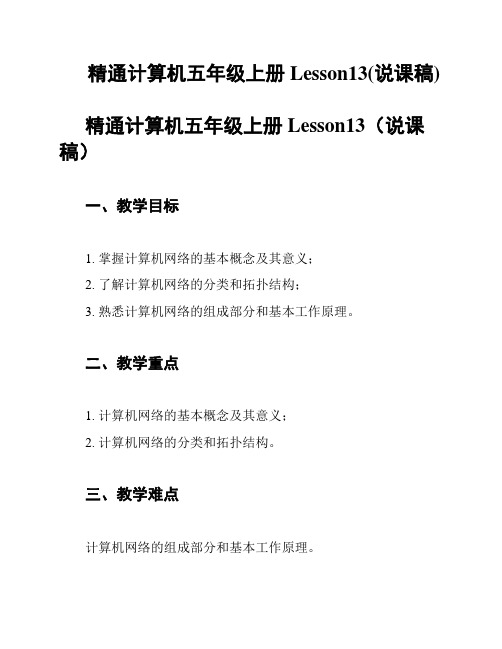 精通计算机五年级上册 Lesson13(说课稿)

精通计算机五年级上册 Lesson13（说课稿）

一、教学目标

1. 掌握计算机网络的基本概念及其意义；

2. 了解计算机网络的分类和拓扑结构；

3. 熟悉计算机网络的组成部分和基本工作原理。

二、教学重点

1. 计算机网络的基本概念及其意义；

2. 计算机网络的分类和拓扑结构。

三、教学难点

计算机网络的组成部分和基本工作原理。